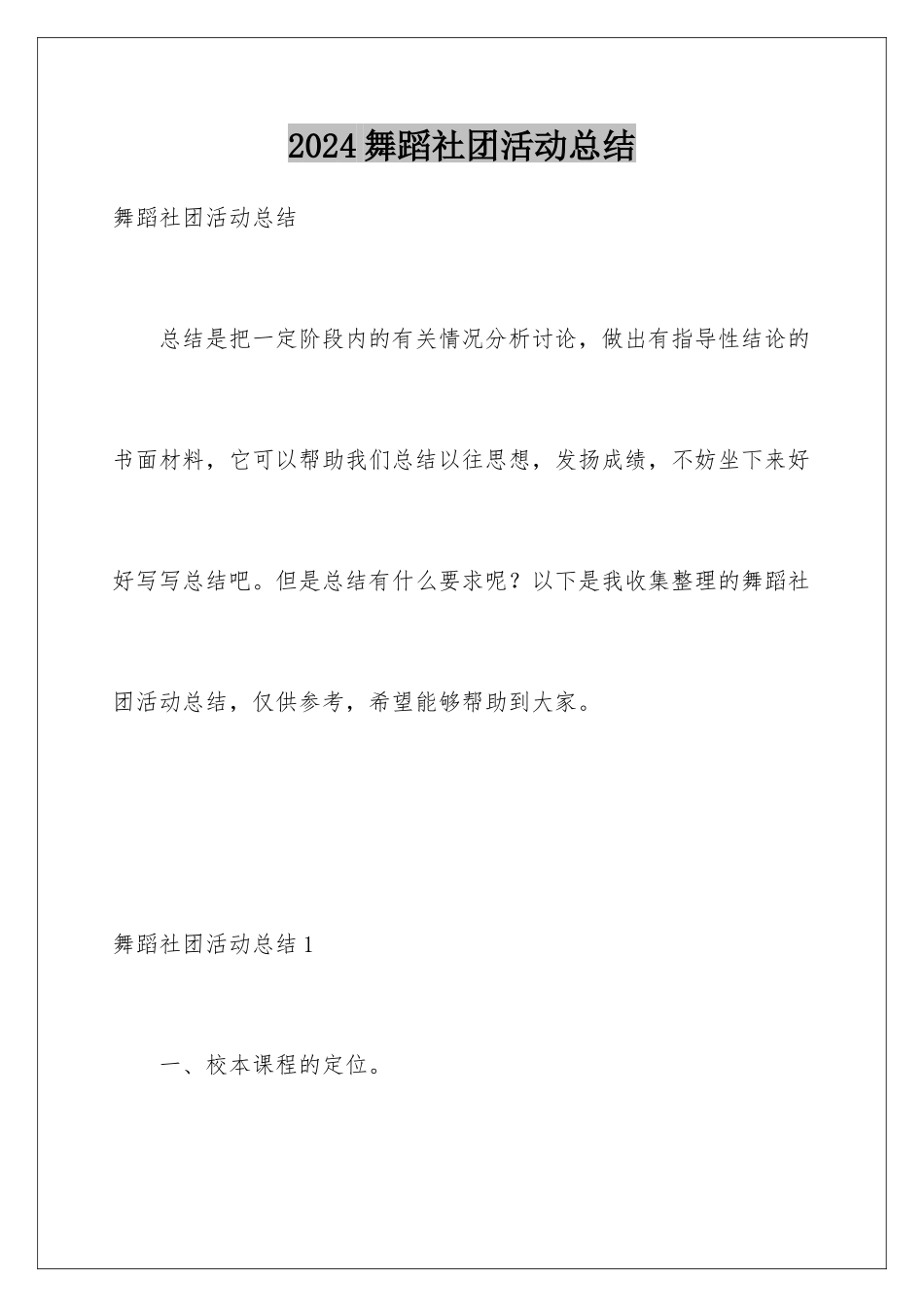 2024舞蹈社团活动总结

舞蹈社团活动总结

总结是把一定阶段内的有关情况分析讨论，做出有指导性结论的书面材料，它可以帮助我们总结以往思想，发扬成绩，不妨坐下来好好写写总结吧。但是总结有什么要求呢？以下是我收集整理的舞蹈社团活动总结，仅供参考，希望能够帮助到大家。

舞蹈社团活动总结1

一、校本课程的定位。